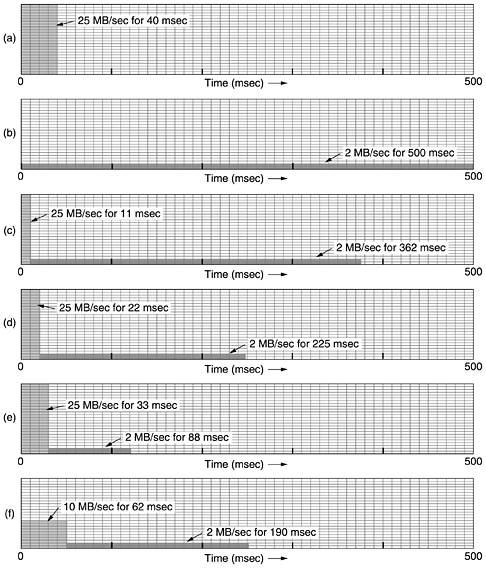 (a) 25 MB/sec for 40 msec
0 Time (msec) → 500

(b) 2 MB/sec for 500 msec
0 Time (msec) → 500

(c) 25 MB/sec for 11 msec
2 MB/sec for 362 msec
0 Time (msec) → 500

(d) 25 MB/sec for 22 msec
2 MB/sec for 225 msec
0 Time (msec) → 500

(e) 25 MB/sec for 33 msec
2 MB/sec for 88 msec
0 Time (msec) → 500

(f) 10 MB/sec for 62 msec
2 MB/sec for 190 msec
0 Time (msec) → 500